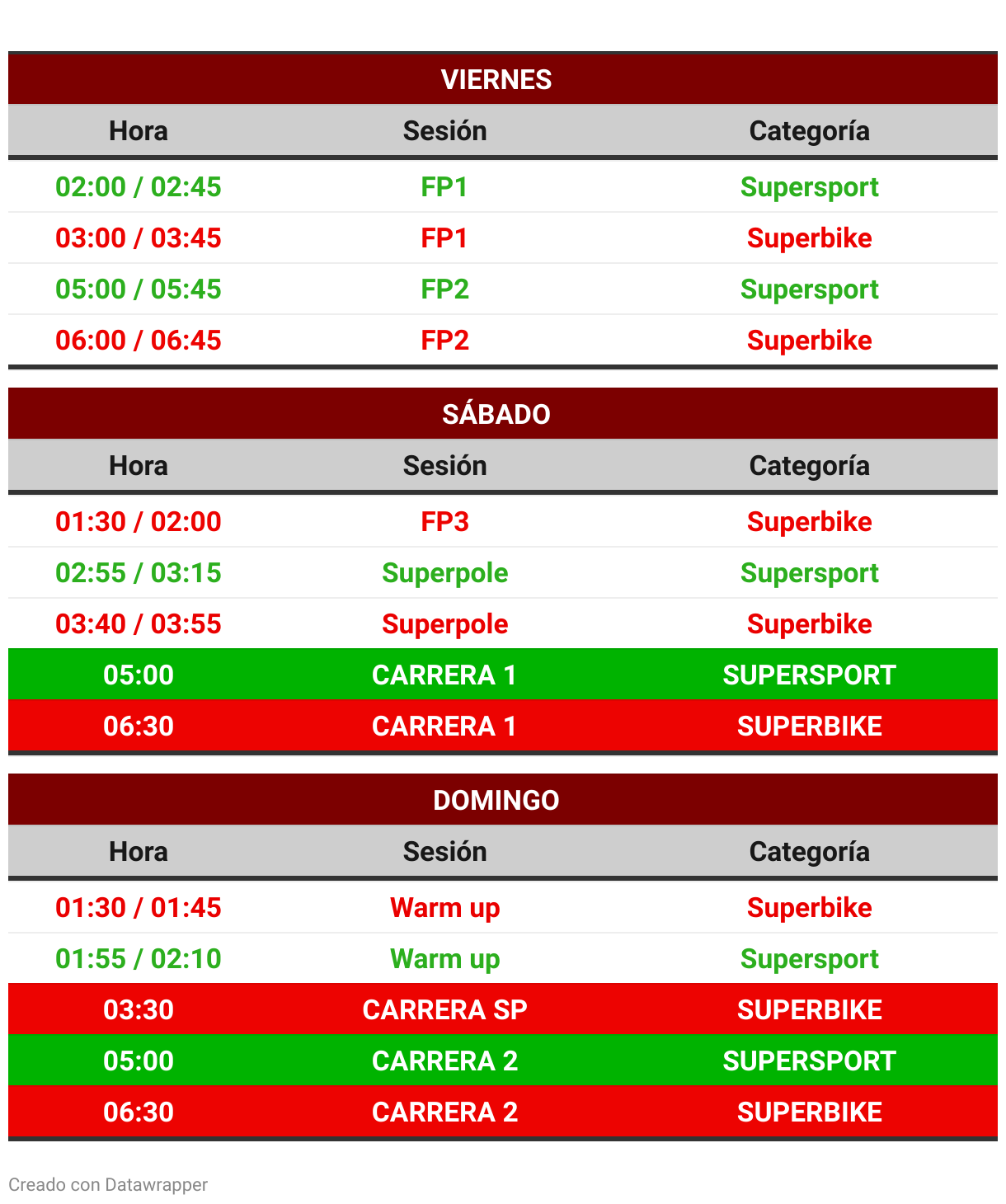 VIERNES

| Hora | Sesión | Categoría |
|---|---|---|
| 02:00 / 02:45 | FP1 | Supersport |
| 03:00 / 03:45 | FP1 | Superbike |
| 05:00 / 05:45 | FP2 | Supersport |
| 06:00 / 06:45 | FP2 | Superbike |

SÁBADO

| Hora | Sesión | Categoría |
|---|---|---|
| 01:30 / 02:00 | FP3 | Superbike |
| 02:55 / 03:15 | Superpole | Supersport |
| 03:40 / 03:55 | Superpole | Superbike |
| 05:00 | CARRERA 1 | SUPERSPORT |
| 06:30 | CARRERA 1 | SUPERBIKE |

DOMINGO

| Hora | Sesión | Categoría |
|---|---|---|
| 01:30 / 01:45 | Warm up | Superbike |
| 01:55 / 02:10 | Warm up | Supersport |
| 03:30 | CARRERA SP | SUPERBIKE |
| 05:00 | CARRERA 2 | SUPERSPORT |
| 06:30 | CARRERA 2 | SUPERBIKE |

Creado con Datawrapper